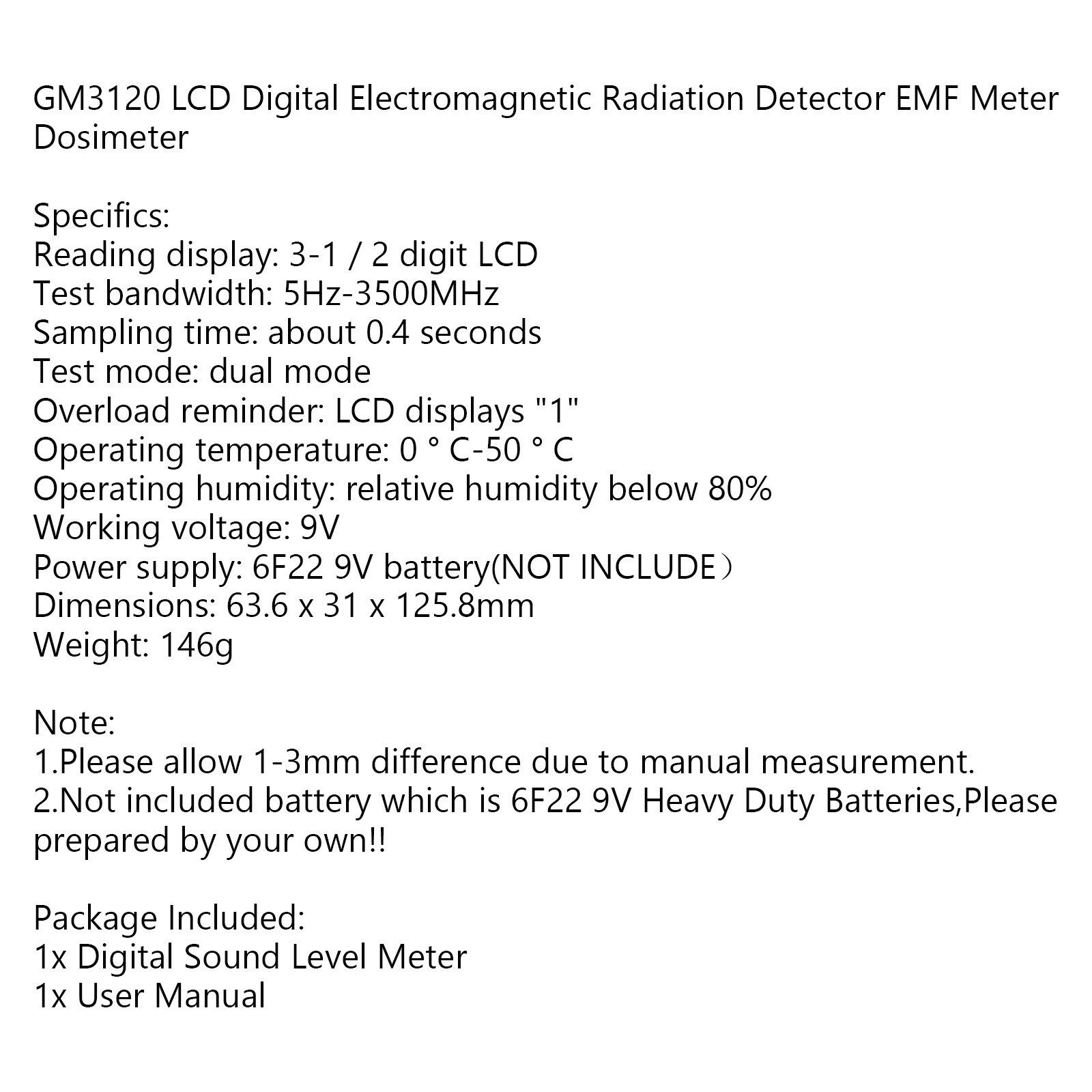 GM3120 LCD Digital Electromagnetic Radiation Detector EMF Meter Dosimeter

Specifics:
Reading display: 3-1 / 2 digit LCD
Test bandwidth: 5Hz-3500MHz
Sampling time: about 0.4 seconds
Test mode: dual mode
Overload reminder: LCD displays "1"
Operating temperature: 0 ° C-50 ° C
Operating humidity: relative humidity below 80%
Working voltage: 9V
Power supply: 6F22 9V battery(NOT INCLUDE）
Dimensions: 63.6 x 31 x 125.8mm
Weight: 146g

Note:
1.Please allow 1-3mm difference due to manual measurement.
2.Not included battery which is 6F22 9V Heavy Duty Batteries,Please prepared by your own!!

Package Included:
1x Digital Sound Level Meter
1x User Manual